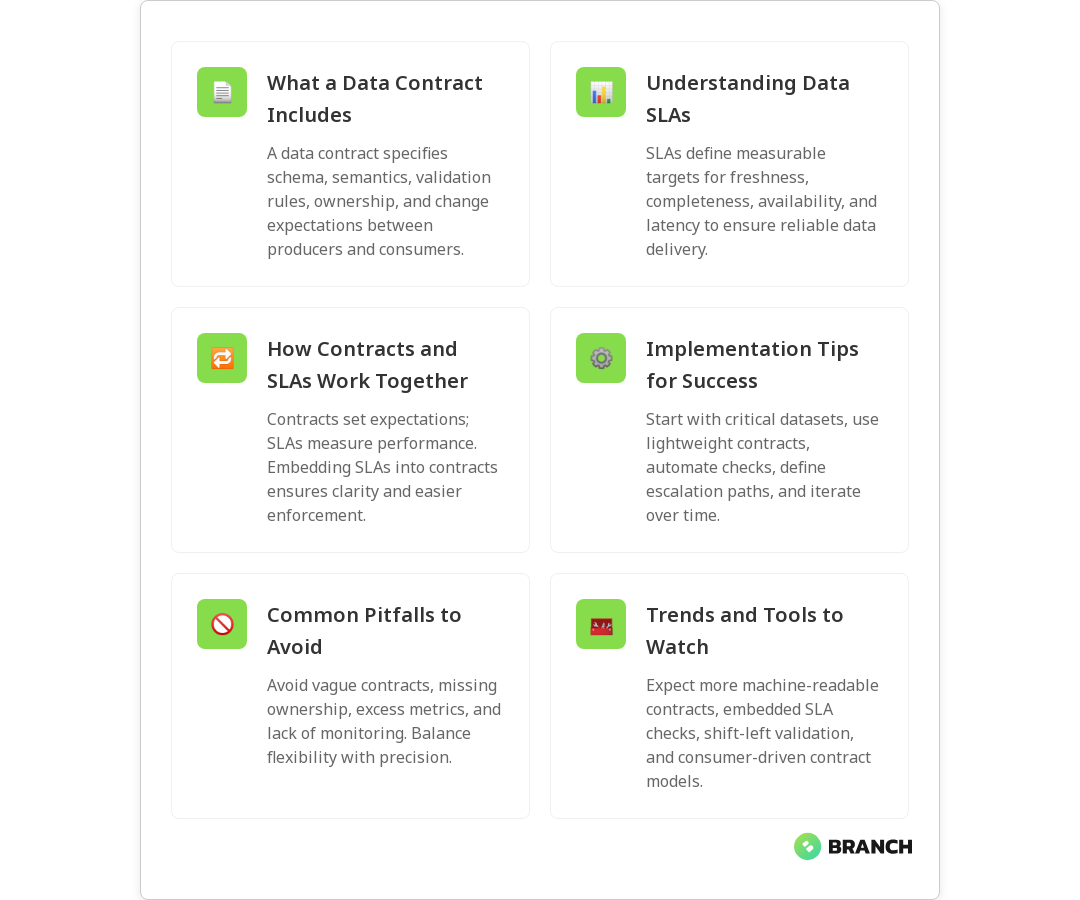 What a Data Contract Includes

A data contract specifies schema, semantics, validation rules, ownership, and change expectations between producers and consumers.

Understanding Data SLAs

SLAs define measurable targets for freshness, completeness, availability, and latency to ensure reliable data delivery.

How Contracts and SLAs Work Together

Contracts set expectations; SLAs measure performance. Embedding SLAs into contracts ensures clarity and easier enforcement.

Implementation Tips for Success

Start with critical datasets, use lightweight contracts, automate checks, define escalation paths, and iterate over time.

Common Pitfalls to Avoid

Avoid vague contracts, missing ownership, excess metrics, and lack of monitoring. Balance flexibility with precision.

Trends and Tools to Watch

Expect more machine-readable contracts, embedded SLA checks, shift-left validation, and consumer-driven contract models.

BRANCH